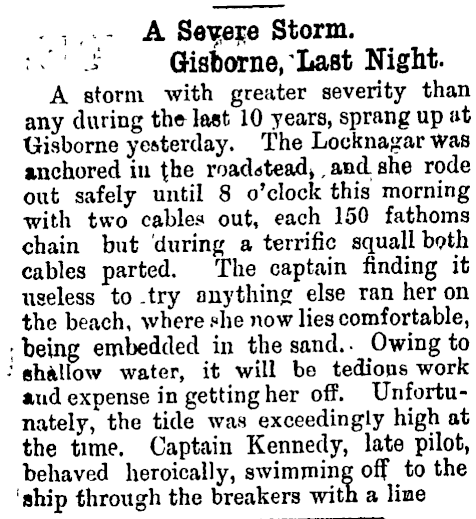 A Severe Storm.
Gisborne, Last Night.

A storm with greater severity than any during the last 10 years, sprang up at Gisborne yesterday. The Locknagar was anchored in the roadstead, and she rode out safely until 8 o'clock this morning with two cables out, each 150 fathoms chain but during a terrific squall both cables parted. The captain finding it useless to try anything else ran her on the beach, where she now lies comfortable, being embedded in the sand. Owing to shallow water, it will be tedious work and expense in getting her off. Unfortunately, the tide was exceedingly high at the time. Captain Kennedy, late pilot, behaved heroically, swimming off to the ship through the breakers with a line